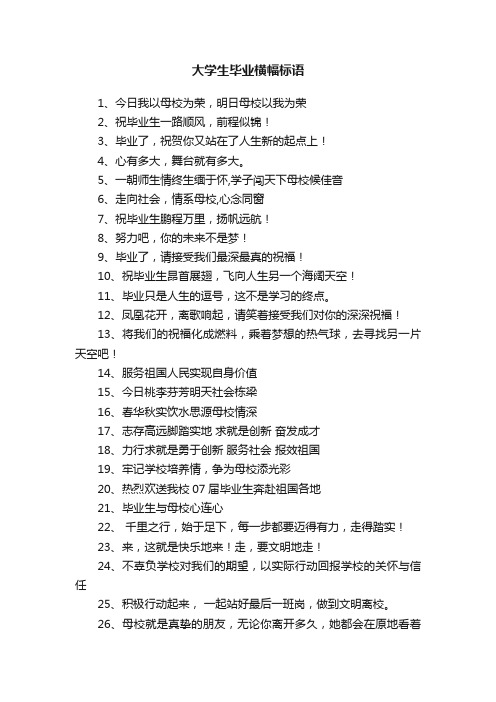 大学生毕业横幅标语

1、今日我以母校为荣，明日母校以我为荣

2、祝毕业生一路顺风，前程似锦！

3、毕业了，祝贺你又站在了人生新的起点上！

4、心有多大，舞台就有多大。

5、一朝师生情终生缅于怀,学子闯天下母校候佳音

6、走向社会，情系母校,心念同窗

7、祝毕业生鹏程万里，扬帆远航！

8、努力吧，你的未来不是梦！

9、毕业了，请接受我们最深最真的祝福！

10、祝毕业生昂首展翅，飞向人生另一个海阔天空！

11、毕业只是人生的逗号，这不是学习的终点。

12、凤凰花开，离歌响起，请笑着接受我们对你的深深祝福！

13、将我们的祝福化成燃料，乘着梦想的热气球，去寻找另一片天空吧！

14、服务祖国人民实现自身价值

15、今日桃李芬芳明天社会栋梁

16、春华秋实饮水思源母校情深

17、志存高远脚踏实地 求就是创新 奋发成才

18、力行求就是勇于创新 服务社会 报效祖国

19、牢记学校培养情，争为母校添光彩

20、热烈欢送我校 07 届毕业生奔赴祖国各地

21、毕业生与母校心连心

22、 千里之行，始于足下，每一步都要迈得有力，走得踏实！

23、来，这就是快乐地来！走，要文明地走！

24、不辜负学校对我们的期望，以实际行动回报学校的关怀与信任

25、积极行动起来， 一起站好最后一班岗，做到文明离校。

26、母校就是真挚的朋友，无论你离开多久，她都会在原地看着